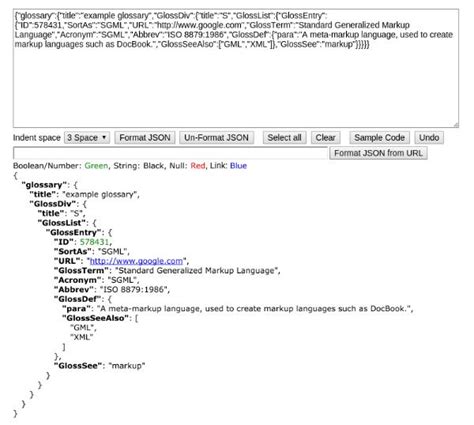 {"glossary":{"title":"example glossary","GlossDiv":{"title":"S","GlossList":{"GlossEntry":{"ID":578431,"SortAs":"SGML","URL":"http://www.google.com","GlossTerm":"Standard Generalized Markup Language","Acronym":"SGML","Abbrev":"ISO 8879:1986","GlossDef":{"para":"A meta-markup language, used to create markup languages such as DocBook.","GlossSeeAlso":["GML","XML"]},"GlossSee":"markup"}}}}}

Indent space 3 Space Format JSON Un-Format JSON Select all Clear Sample Code Undo

Format JSON from URL

Boolean/Number: Green, String: Black, Null: Red, Link: Blue

{
"glossary": {
"title": "example glossary",
"GlossDiv": {
"title": "S",
"GlossList": {
"GlossEntry": {
"ID": 578431,
"SortAs": "SGML",
"URL": "http://www.google.com",
"GlossTerm": "Standard Generalized Markup Language",
"Acronym": "SGML",
"Abbrev": "ISO 8879:1986",
"GlossDef": {
"para": "A meta-markup language, used to create markup languages such as DocBook.",
"GlossSeeAlso": [
"GML",
"XML"
]
},
"GlossSee": "markup"
}
}
}
}
}